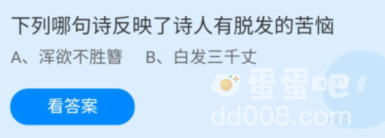 下列哪句诗反映了诗人有脱发的苦恼

A、浑欲不胜簪　B、白发三千丈

看答案

蛋蛋吧
dd008.com